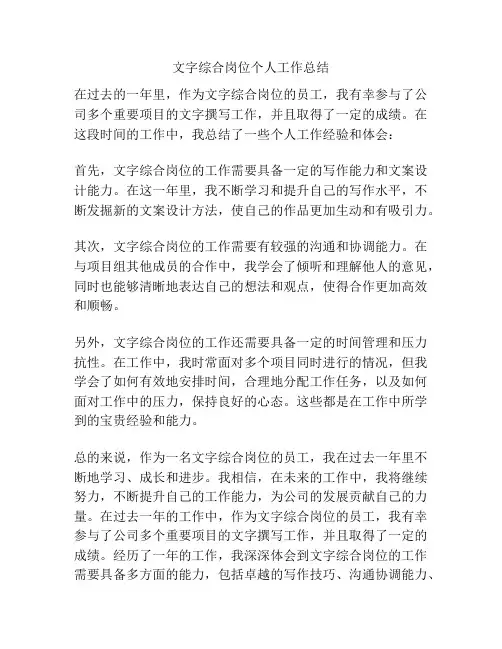 文字综合岗位个人工作总结

在过去的一年里，作为文字综合岗位的员工，我有幸参与了公司多个重要项目的文字撰写工作，并且取得了一定的成绩。在这段时间的工作中，我总结了一些个人工作经验和体会：

首先，文字综合岗位的工作需要具备一定的写作能力和文案设计能力。在这一年里，我不断学习和提升自己的写作水平，不断发掘新的文案设计方法，使自己的作品更加生动和有吸引力。

其次，文字综合岗位的工作需要有较强的沟通和协调能力。在与项目组其他成员的合作中，我学会了倾听和理解他人的意见，同时也能够清晰地表达自己的想法和观点，使得合作更加高效和顺畅。

另外，文字综合岗位的工作还需要具备一定的时间管理和压力抗性。在工作中，我时常面对多个项目同时进行的情况，但我学会了如何有效地安排时间，合理地分配工作任务，以及如何面对工作中的压力，保持良好的心态。这些都是在工作中所学到的宝贵经验和能力。

总的来说，作为一名文字综合岗位的员工，我在过去一年里不断地学习、成长和进步。我相信，在未来的工作中，我将继续努力，不断提升自己的工作能力，为公司的发展贡献自己的力量。在过去一年的工作中，作为文字综合岗位的员工，我有幸参与了公司多个重要项目的文字撰写工作，并且取得了一定的成绩。经历了一年的工作，我深深体会到文字综合岗位的工作需要具备多方面的能力，包括卓越的写作技巧、沟通协调能力、